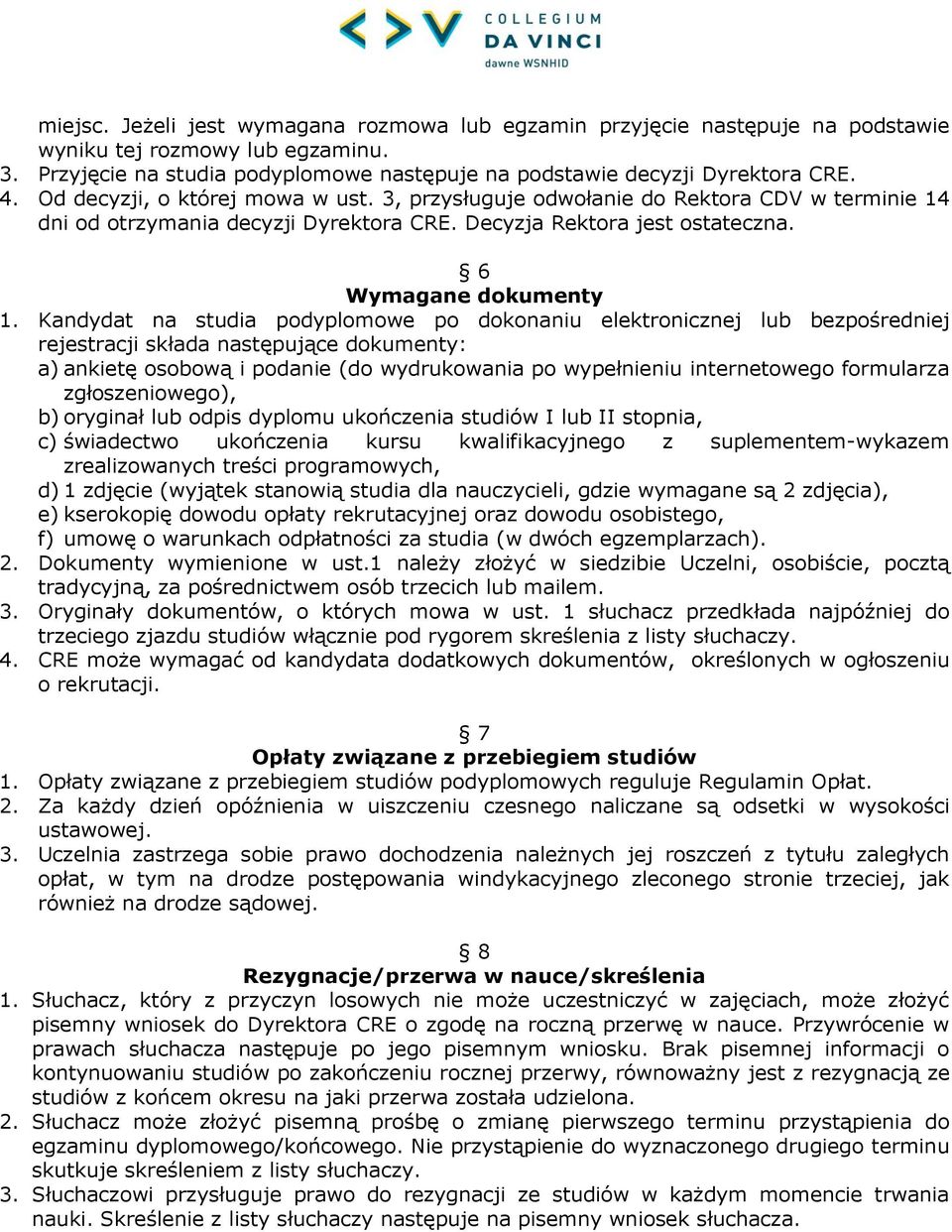 COLLEGIUM
DA VINCI
dawne WSNHID

miejsc. Jeżeli jest wymagana rozmowa lub egzamin przyjęcie następuje na podstawie wyniku tej rozmowy lub egzaminu.
3. Przyjęcie na studia podyplomowe następuje na podstawie decyzji Dyrektora CRE.
4. Od decyzji, o której mowa w ust. 3, przysługuje odwołanie do Rektora CDV w terminie 14 dni od otrzymania decyzji Dyrektora CRE. Decyzja Rektora jest ostateczna.

§ 6
Wymagane dokumenty
1. Kandydat na studia podyplomowe po dokonaniu elektronicznej lub bezpośredniej rejestracji składa następujące dokumenty:
a) ankietę osobową i podanie (do wydrukowania po wypełnieniu internetowego formularza zgłoszeniowego),
b) oryginał lub odpis dyplomu ukończenia studiów I lub II stopnia,
c) świadectwo ukończenia kursu kwalifikacyjnego z suplementem-wykazem zrealizowanych treści programowych,
d) 1 zdjęcie (wyjątek stanowią studia dla nauczycieli, gdzie wymagane są 2 zdjęcia),
e) kserokopię dowodu opłaty rekrutacyjnej oraz dowodu osobistego,
f) umowę o warunkach odpłatności za studia (w dwóch egzemplarzach).
2. Dokumenty wymienione w ust.1 należy złożyć w siedzibie Uczelni, osobiście, pocztą tradycyjną, za pośrednictwem osób trzecich lub mailem.
3. Oryginały dokumentów, o których mowa w ust. 1 słuchacz przedkłada najpóźniej do trzeciego zjazdu studiów włącznie pod rygorem skreślenia z listy słuchaczy.
4. CRE może wymagać od kandydata dodatkowych dokumentów, określonych w ogłoszeniu o rekrutacji.

§ 7
Opłaty związane z przebiegiem studiów
1. Opłaty związane z przebiegiem studiów podyplomowych reguluje Regulamin Opłat.
2. Za każdy dzień opóźnienia w uiszczeniu czesnego naliczane są odsetki w wysokości ustawowej.
3. Uczelnia zastrzega sobie prawo dochodzenia należnych jej roszczeń z tytułu zaległych opłat, w tym na drodze postępowania windykacyjnego zleconego stronie trzeciej, jak również na drodze sądowej.

§ 8
Rezygnacje/przerwa w nauce/skreślenia
1. Słuchacz, który z przyczyn losowych nie może uczestniczyć w zajęciach, może złożyć pisemny wniosek do Dyrektora CRE o zgodę na roczną przerwę w nauce. Przywrócenie w prawach słuchacza następuje po jego pisemnym wniosku. Brak pisemnej informacji o kontynuowaniu studiów po zakończeniu rocznej przerwy, równoważny jest z rezygnacją ze studiów z końcem okresu na jaki przerwa została udzielona.
2. Słuchacz może złożyć pisemną prośbę o zmianę pierwszego terminu przystąpienia do egzaminu dyplomowego/końcowego. Nie przystąpienie do wyznaczonego drugiego terminu skutkuje skreśleniem z listy słuchaczy.
3. Słuchaczowi przysługuje prawo do rezygnacji ze studiów w każdym momencie trwania nauki. Skreślenie z listy słuchaczy następuje na pisemny wniosek słuchacza.